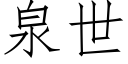 泉世